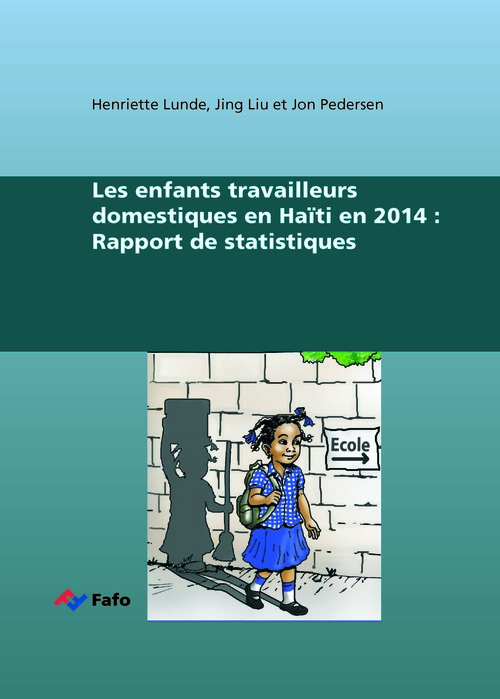 Henriette Lunde, Jing Liu et Jon Pedersen

Les enfants travailleurs domestiques en Haïti en 2014 : Rapport de statistiques

Ecole

Fafo